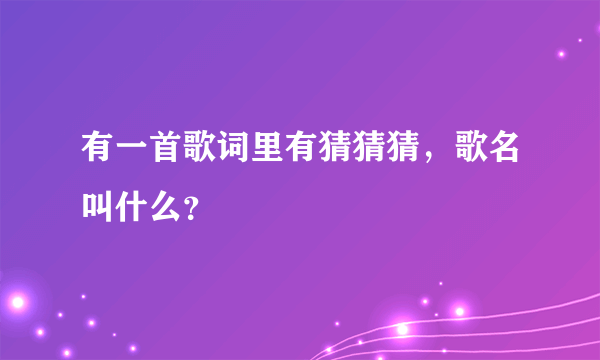 有一首歌词里有猜猜猜，歌名叫什么？